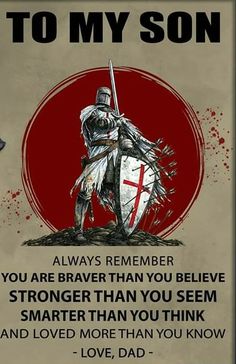 TO MY SON

ALWAYS REMEMBER
YOU ARE BRAVER THAN YOU BELIEVE
STRONGER THAN YOU SEEM
SMARTER THAN YOU THINK
AND LOVED MORE THAN YOU KNOW
- LOVE, DAD -